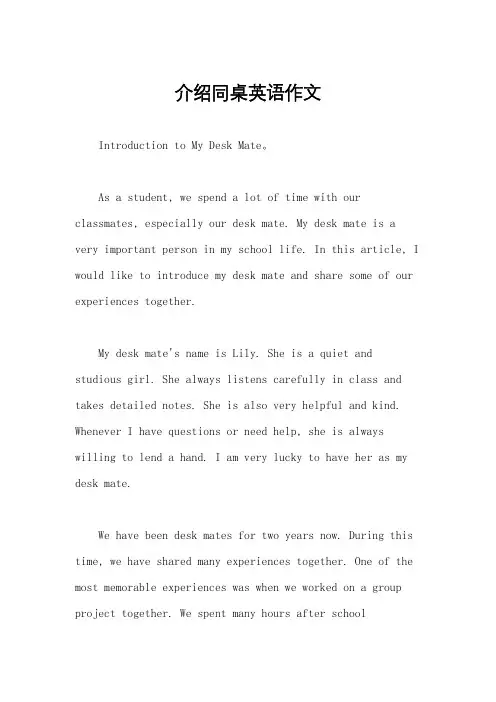 介绍同桌英语作文

Introduction to My Desk Mate。

As a student, we spend a lot of time with our classmates, especially our desk mate. My desk mate is a very important person in my school life. In this article, I would like to introduce my desk mate and share some of our experiences together.

My desk mate's name is Lily. She is a quiet and studious girl. She always listens carefully in class and takes detailed notes. She is also very helpful and kind. Whenever I have questions or need help, she is always willing to lend a hand. I am very lucky to have her as my desk mate.

We have been desk mates for two years now. During this time, we have shared many experiences together. One of the most memorable experiences was when we worked on a group project together. We spent many hours after school